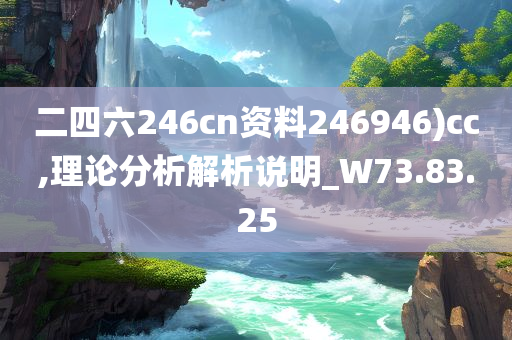 二四六246cn资料246946)cc,理论分析解析说明_W73.83.25